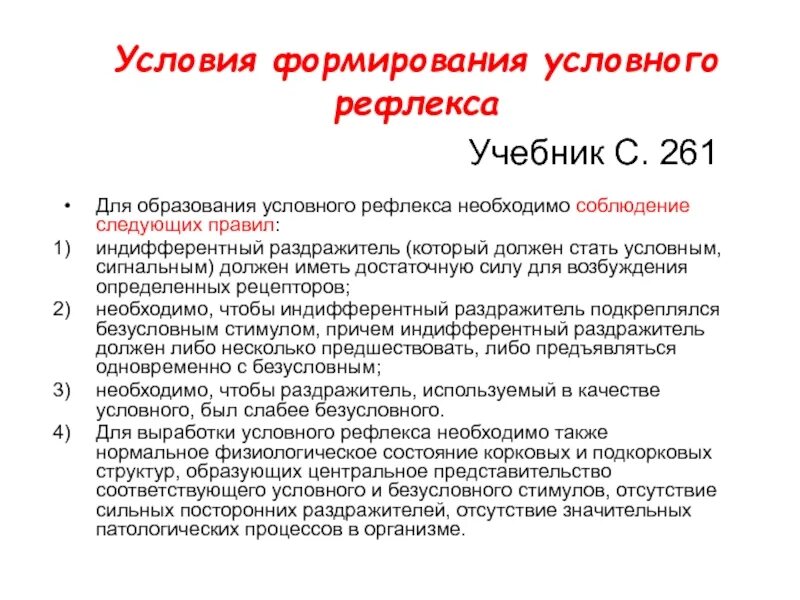 Условия формирования условного рефлекса

Учебник С. 261

• Для образования условного рефлекса необходимо соблюдение следующих правил:

1) индифферентный раздражитель (который должен стать условным, сигнальным) должен иметь достаточную силу для возбуждения определенных рецепторов;

2) необходимо, чтобы индифферентный раздражитель подкреплялся безусловным стимулом, причем индифферентный раздражитель должен либо несколько предшествовать, либо предъявляться одновременно с безусловным;

3) необходимо, чтобы раздражитель, используемый в качестве условного, был слабее безусловного.

4) Для выработки условного рефлекса необходимо также нормальное физиологическое состояние корковых и подкорковых структур, образующих центральное представительство соответствующего условного и безусловного стимулов, отсутствие сильных посторонних раздражителей, отсутствие значительных патологических процессов в организме.